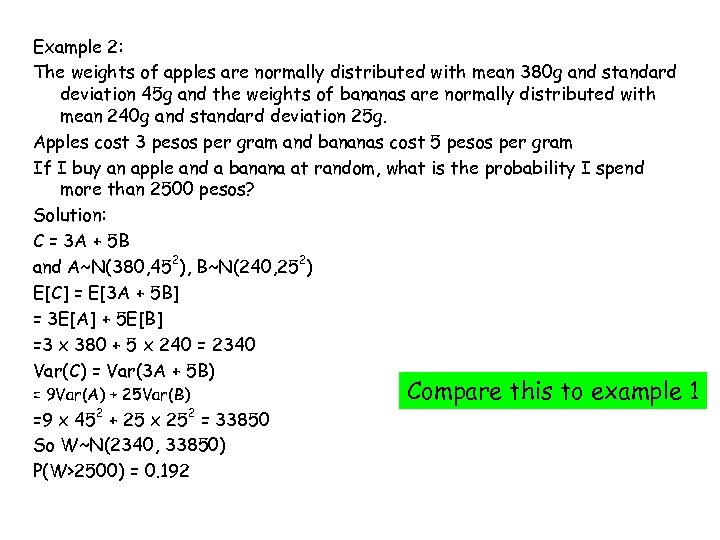 Example 2:

The weights of apples are normally distributed with mean 380g and standard deviation 45g and the weights of bananas are normally distributed with mean 240g and standard deviation 25g.

Apples cost 3 pesos per gram and bananas cost 5 pesos per gram

If I buy an apple and a banana at random, what is the probability I spend more than 2500 pesos?

Solution:

C = 3A + 5B

and A~N(380,$45^2$), B~N(240,$25^2$)

E[C] = E[3A + 5B]

= 3E[A] + 5E[B]

=3 x 380 + 5 x 240 = 2340

Var(C) = Var(3A + 5B)

= 9Var(A) + 25Var(B)

=9 x $45^2$ + 25 x $25^2$ = 33850

So W~N(2340, 33850)

P(W>2500) = 0.192

Compare this to example 1